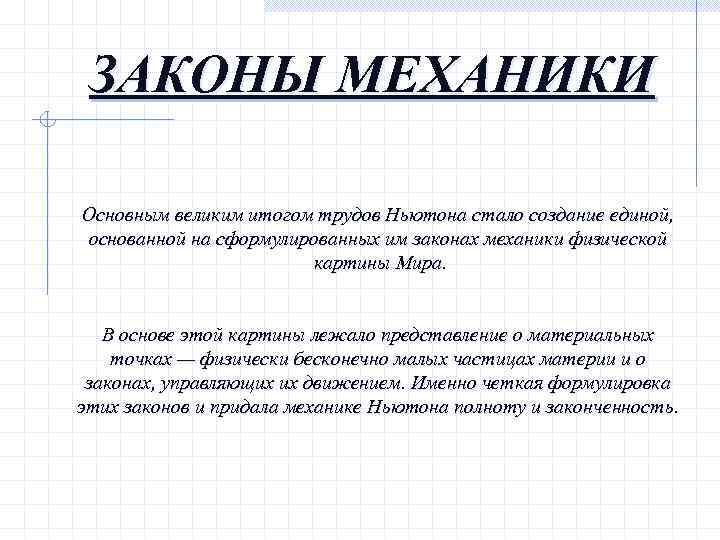 ЗАКОНЫ МЕХАНИКИ

Основным великим итогом трудов Ньютона стало создание единой, основанной на сформулированных им законах механики физической картины Мира.

В основе этой картины лежало представление о материальных точках — физически бесконечно малых частицах материи и о законах, управляющих их движением. Именно четкая формулировка этих законов и придала механике Ньютона полноту и законченность.